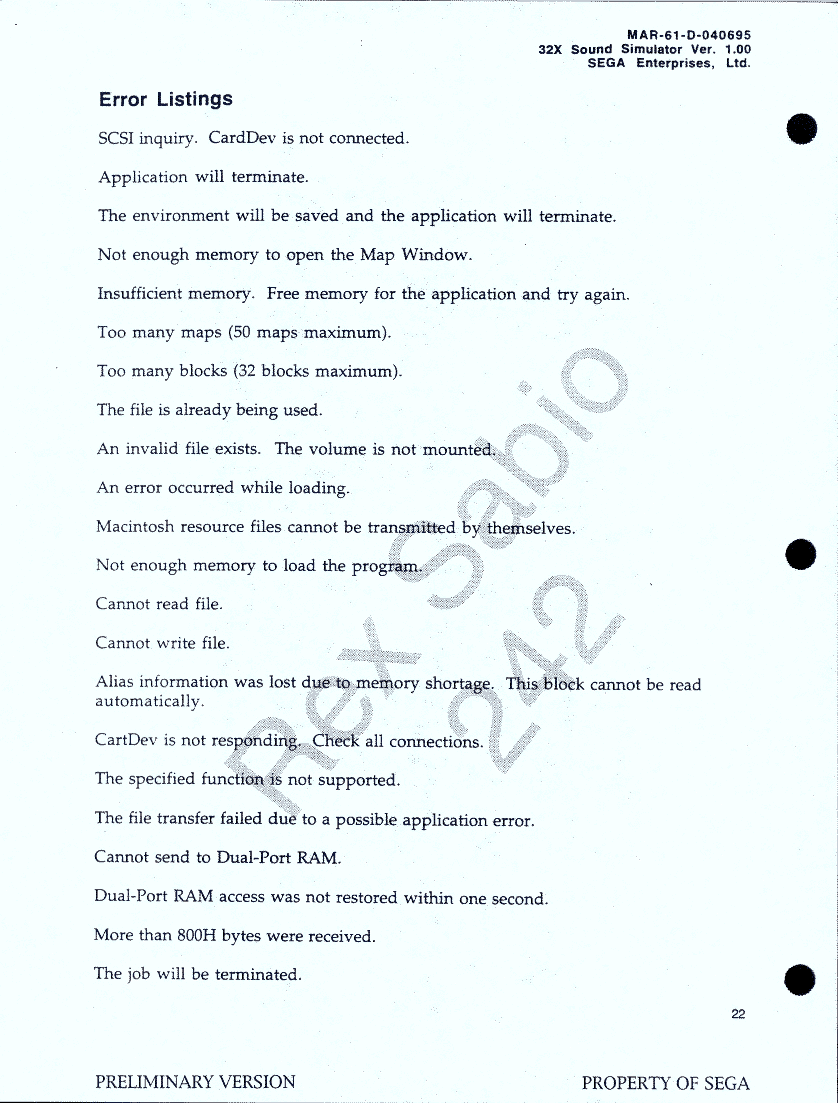 MAR-61-D-040695
32X Sound Simulator Ver. 1.00
SEGA Enterprises, Ltd.

Error Listings

SCSI inquiry. CardDev is not connected.

Application will terminate.

The environment will be saved and the application will terminate.

Not enough memory to open the Map Window.

Insufficient memory. Free memory for the application and try again.

Too many maps (50 maps maximum).

Too many blocks (32 blocks maximum).

The file is already being used.

An invalid file exists. The volume is not mounted.

An error occurred while loading.

Macintosh resource files cannot be transmitted by themselves.

Not enough memory to load the program.

Cannot read file.

Cannot write file.

Alias information was lost due to memory shortage. This block cannot be read automatically.

CartDev is not responding. Check all connections.

The specified function is not supported.

The file transfer failed due to a possible application error.

Cannot send to Dual-Port RAM.

Dual-Port RAM access was not restored within one second.

More than 800H bytes were received.

The job will be terminated.

Rex Sabio 242

22

PRELIMINARY VERSION

PROPERTY OF SEGA